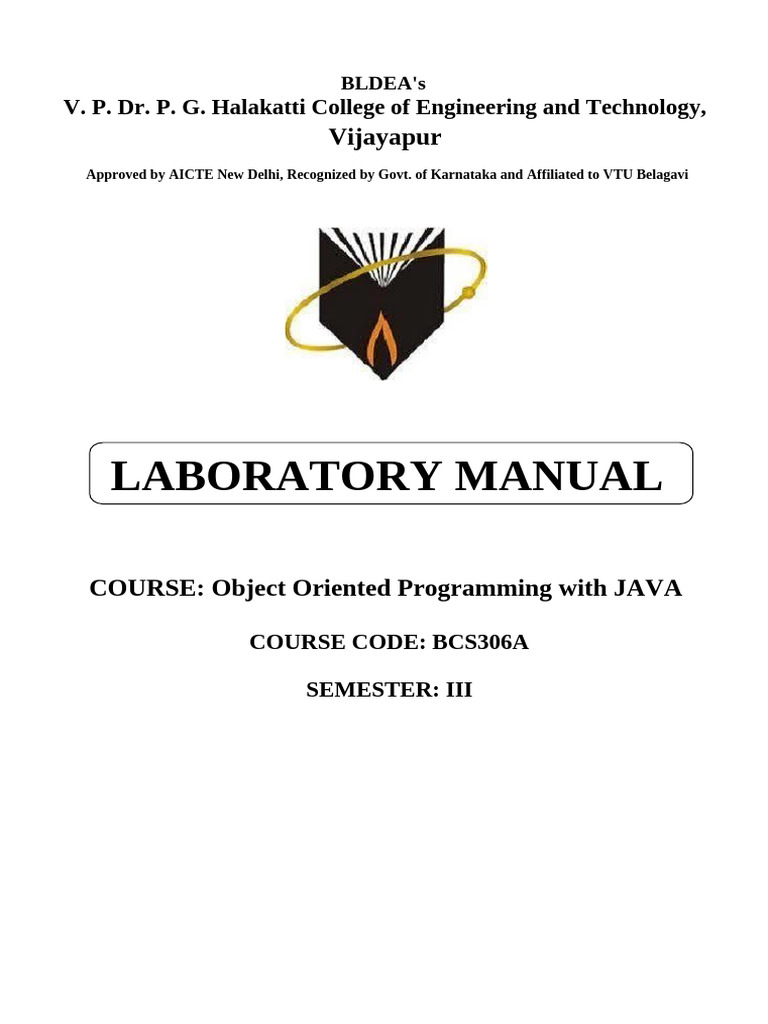 BLDEA's
V. P. Dr. P. G. Halakatti College of Engineering and Technology, Vijayapur

Approved by AICTE New Delhi, Recognized by Govt. of Karnataka and Affiliated to VTU Belagavi

LABORATORY MANUAL

COURSE: Object Oriented Programming with JAVA

COURSE CODE: BCS306A

SEMESTER: III